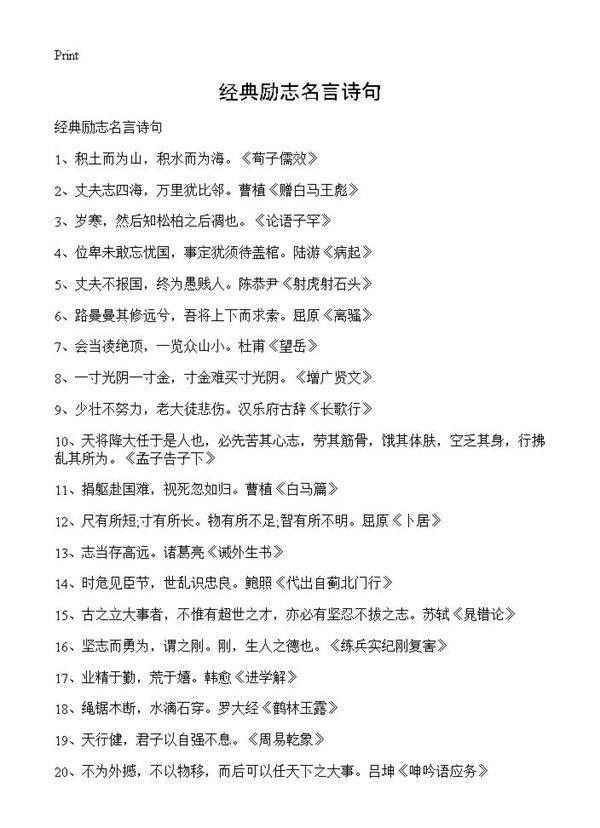 Print

经典励志名言诗句

经典励志名言诗句

1、积土而为山，积水而为海。《荀子儒效》

2、丈夫志四海，万里犹比邻。曹植《赠白马王彪》

3、岁寒，然后知松柏之后凋也。《论语子罕》

4、位卑未敢忘忧国，事定犹须待盖棺。陆游《病起》

5、丈夫不报国，终为愚贱人。陈恭尹《射虎射石头》

6、路曼曼其修远兮，吾将上下而求索。屈原《离骚》

7、会当凌绝顶，一览众山小。杜甫《望岳》

8、一寸光阴一寸金，寸金难买寸光阴。《增广贤文》

9、少壮不努力，老大徒悲伤。汉乐府古辞《长歌行》

10、天将降大任于是人也，必先苦其心志，劳其筋骨，饿其体肤，空乏其身，行拂乱其所为。《孟子告子下》

11、捐躯赴国难，视死忽如归。曹植《白马篇》

12、尺有所短;寸有所长。物有所不足;智有所不明。屈原《卜居》

13、志当存高远。诸葛亮《诫外生书》

14、时危见臣节，世乱识忠良。鲍照《代出自蓟北门行》

15、古之立大事者，不惟有超世之才，亦必有坚忍不拔之志。苏轼《晁错论》

16、坚志而勇为，谓之刚。刚，生人之德也。《练兵实纪刚复害》

17、业精于勤，荒于嬉。韩愈《进学解》

18、绳锯木断，水滴石穿。罗大经《鹤林玉露》

19、天行健，君子以自强不息。《周易乾象》

20、不为外撼，不以物移，而后可以任天下之大事。吕坤《呻吟语应务》